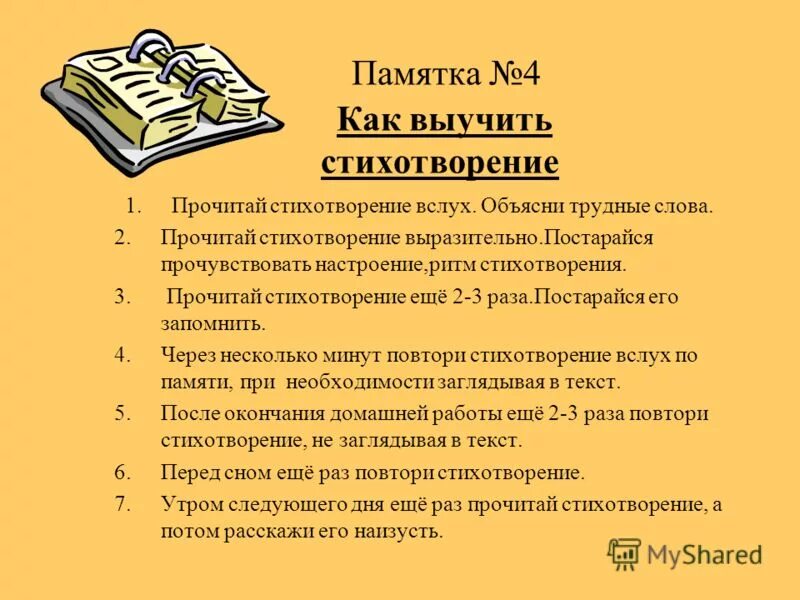 Памятка №4

Как выучить стихотворение

1. Прочитай стихотворение вслух. Объясни трудные слова.
2. Прочитай стихотворение выразительно.Постарайся прочувствовать настроение,ритм стихотворения.
3. Прочитай стихотворение ещё 2-3 раза.Постарайся его запомнить.
4. Через несколько минут повтори стихотворение вслух по памяти, при необходимости заглядывая в текст.
5. После окончания домашней работы ещё 2-3 раза повтори стихотворение, не заглядывая в текст.
6. Перед сном ещё раз повтори стихотворение.
7. Утром следующего дня ещё раз прочитай стихотворение, а потом расскажи его наизусть.

MyShared